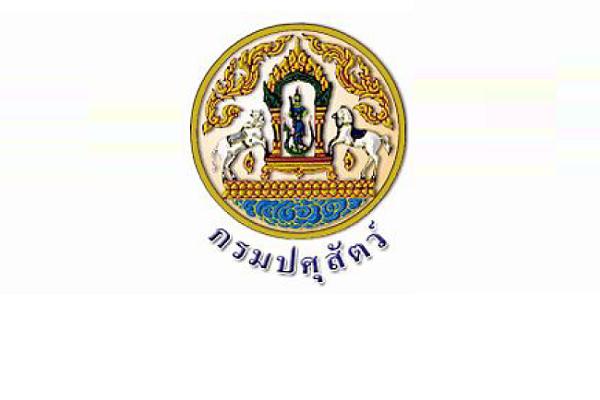 กรมปศุสัตว์